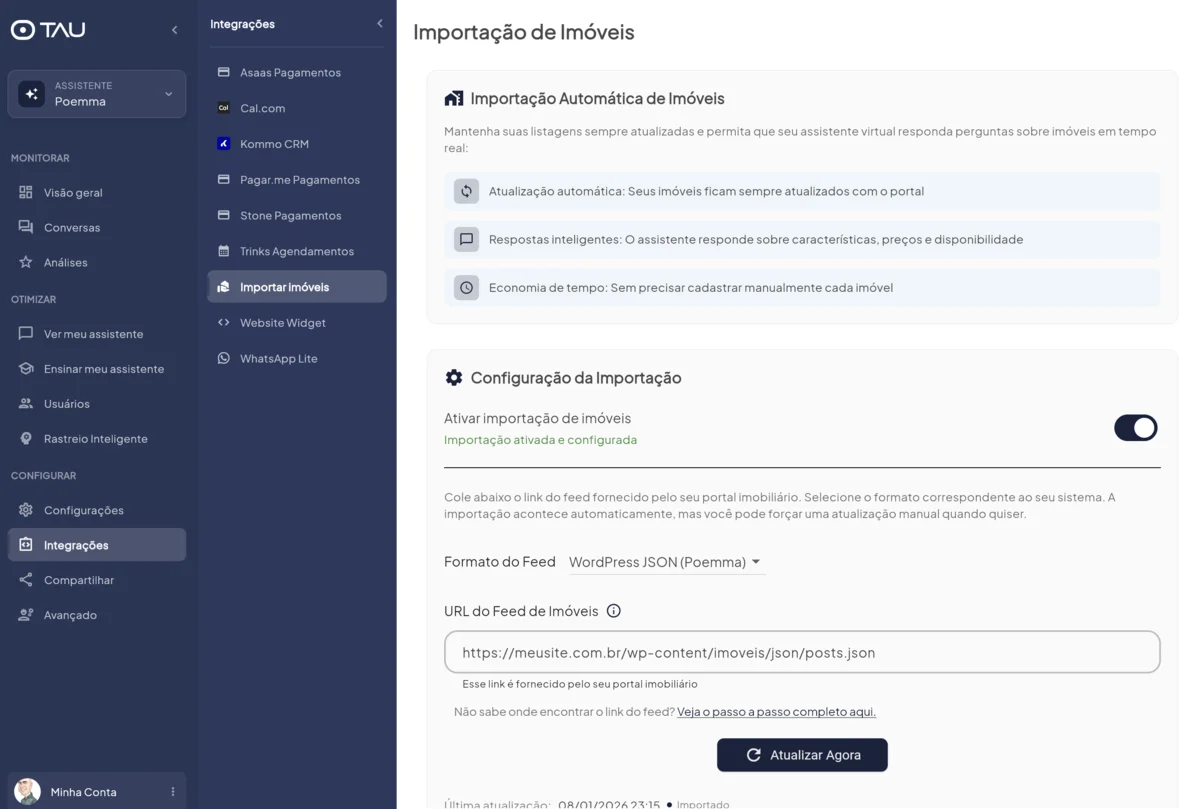 TAU

ASSISTENTE
Poemma

MONITORAR
Visão geral
Conversas
Análises

OTIMIZAR
Ver meu assistente
Ensinar meu assistente
Usuários
Rastreio Inteligente

CONFIGURAR
Configurações
Integrações
Compartilhar
Avançado

Minha Conta

Integrações
Asaas Pagamentos
Cal.com
Kommo CRM
Pagar.me Pagamentos
Stone Pagamentos
Trinks Agendamentos
Importar Imóveis
Website Widget
WhatsApp Lite

Importação de Imóveis

Importação Automática de Imóveis

Mantenha suas listagens sempre atualizadas e permita que seu assistente virtual responda perguntas sobre imóveis em tempo real:

Atualização automática: Seus imóveis ficam sempre atualizados com o portal

Respostas inteligentes: O assistente responde sobre características, preços e disponibilidade

Economia de tempo: Sem precisar cadastrar manualmente cada imóvel

Configuração da Importação

Ativar importação de imóveis
Importação ativada e configurada

Cole abaixo o link do feed fornecido pelo seu portal imobiliário. Selecione o formato correspondente ao seu sistema. A importação acontece automaticamente, mas você pode forçar uma atualização manual quando quiser.

Formato do Feed WordPress JSON (Poemma)

URL do Feed de Imóveis

https://meusite.com.br/wp-content/imoveis/json/posts.json

Esse link é fornecido pelo seu portal imobiliário

Não sabe onde encontrar o link do feed? Veja o passo a passo completo aqui.

Atualizar Agora

Última atualização: 08/01/2026 23:15 • Importado